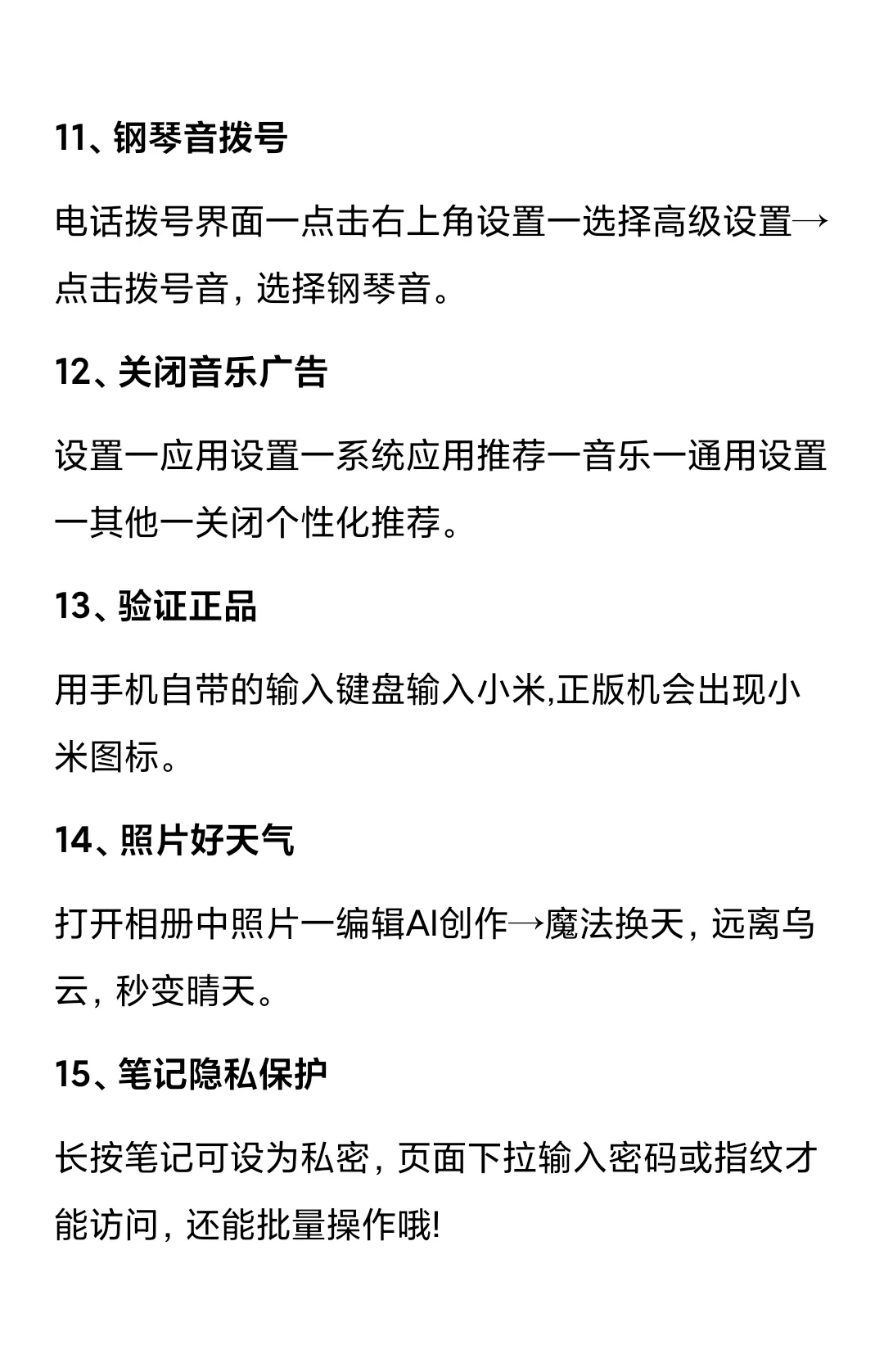 11、钢琴音拨号

电话拨号界面一点击右上角设置一选择高级设置→点击拨号音，选择钢琴音。

12、关闭音乐广告

设置一应用设置一系统应用推荐一音乐一通用设置一其他一关闭个性化推荐。

13、验证正品

用手机自带的输入键盘输入小米,正版机会出现小米图标。

14、照片好天气

打开相册中照片一编辑AI创作→魔法换天，远离乌云，秒变晴天。

15、笔记隐私保护

长按笔记可设为私密，页面下拉输入密码或指纹才能访问，还能批量操作哦!